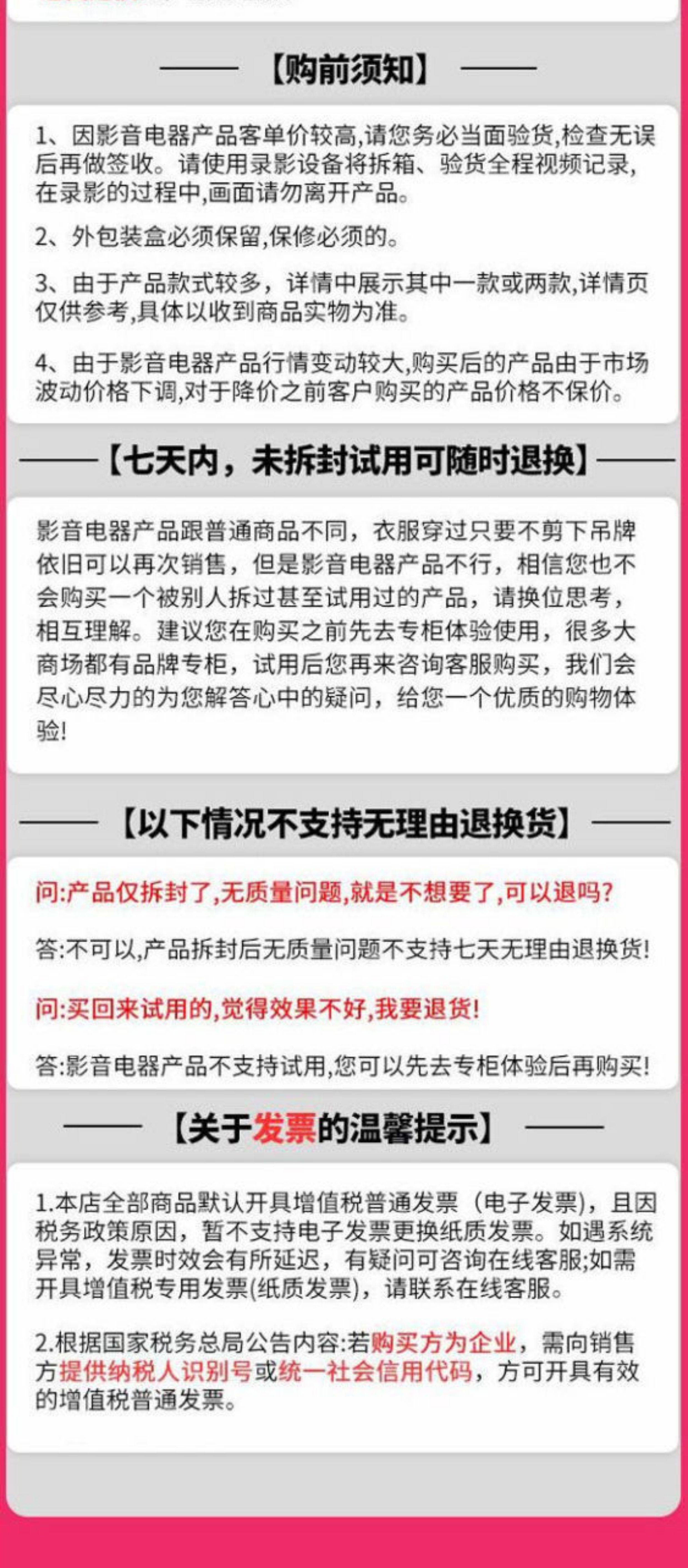 【购前须知】

1、因影音电器产品客单价较高,请您务必当面验货,检查无误后再做签收。请使用录影设备将拆箱、验货全程视频记录,在录影的过程中,画面请勿离开产品。

2、外包装盒必须保留,保修必须的。

3、由于产品款式较多，详情中展示其中一款或两款,详情页仅供参考,具体以收到商品实物为准。

4、由于影音电器产品行情变动较大,购买后的产品由于市场波动价格下调,对于降价之前客户购买的产品价格不保价。

【七天内，未拆封试用可随时退换】

影音电器产品跟普通商品不同，衣服穿过只要不剪下吊牌依旧可以再次销售，但是影音电器产品不行，相信您也不会购买一个被别人拆过甚至试用过的产品，请换位思考，相互理解。建议您在购买之前先去专柜体验使用，很多大商场都有品牌专柜，试用后您再来咨询客服购买，我们会尽心尽力的为您解答心中的疑问，给您一个优质的购物体验!

【以下情况不支持无理由退换货】

问:产品仅拆封了,无质量问题,就是不想要了,可以退吗?

答:不可以,产品拆封后无质量问题不支持七天无理由退换货!

问:买回来试用的,觉得效果不好,我要退货!

答:影音电器产品不支持试用,您可以先去专柜体验后再购买!

【关于发票的温馨提示】

1.本店全部商品默认开具增值税普通发票（电子发票），且因税务政策原因，暂不支持电子发票更换纸质发票。如遇系统异常，发票时效会有所延迟，有疑问可咨询在线客服;如需开具增值税专用发票(纸质发票)，请联系在线客服。

2.根据国家税务总局公告内容:若购买方为企业，需向销售方提供纳税人识别号或统一社会信用代码，方可开具有效的增值税普通发票。